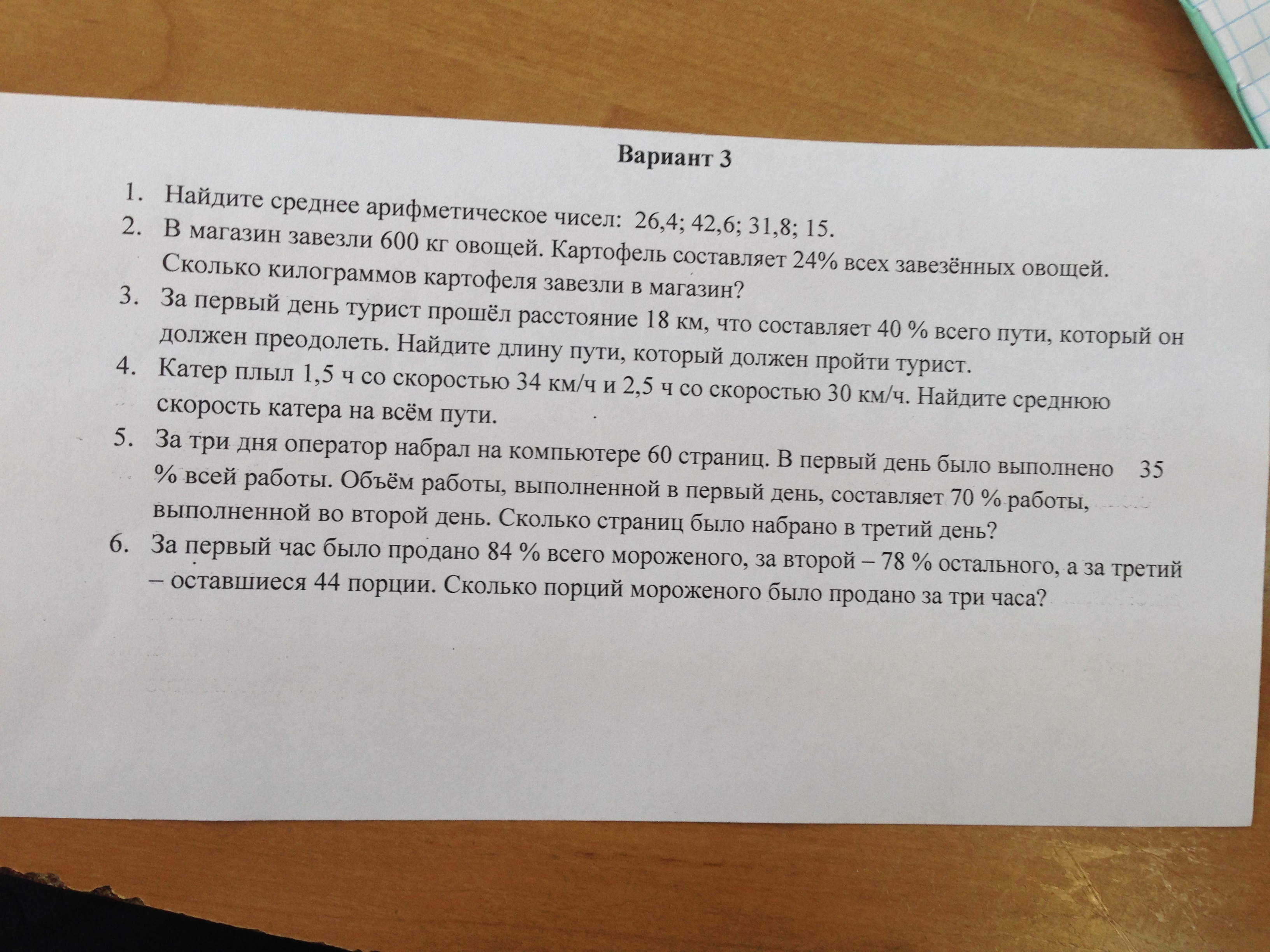 Вариант 3

1. Найдите среднее арифметическое чисел: 26,4; 42,6; 31,8; 15.
2. В магазин завезли 600 кг овощей. Картофель составляет 24% всех завезённых овощей. Сколько килограммов картофеля завезли в магазин?
3. За первый день турист прошёл расстояние 18 км, что составляет 40 % всего пути, который он должен преодолеть. Найдите длину пути, который должен пройти турист.
4. Катер плыл 1,5 ч со скоростью 34 км/ч и 2,5 ч со скоростью 30 км/ч. Найдите среднюю скорость катера на всём пути.
5. За три дня оператор набрал на компьютере 60 страниц. В первый день было выполнено 35 % всей работы. Объём работы, выполненной в первый день, составляет 70 % работы, выполненной во второй день. Сколько страниц было набрано в третий день?
6. За первый час было продано 84 % всего мороженого, за второй – 78 % остального, а за третий – оставшиеся 44 порции. Сколько порций мороженого было продано за три часа?